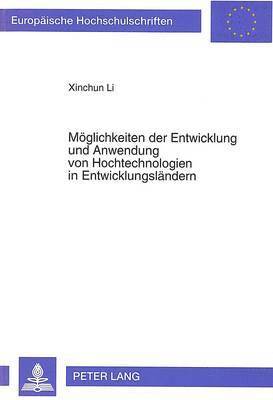 Europäische Hochschulschriften

Xinchun Li

Möglichkeiten der Entwicklung und Anwendung von Hochtechnologien in Entwicklungsländern

PETER LANG